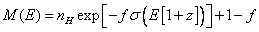 $M(E) = n_H \exp\left[-f\sigma\left(E[1+z]\right)\right]+1-f$